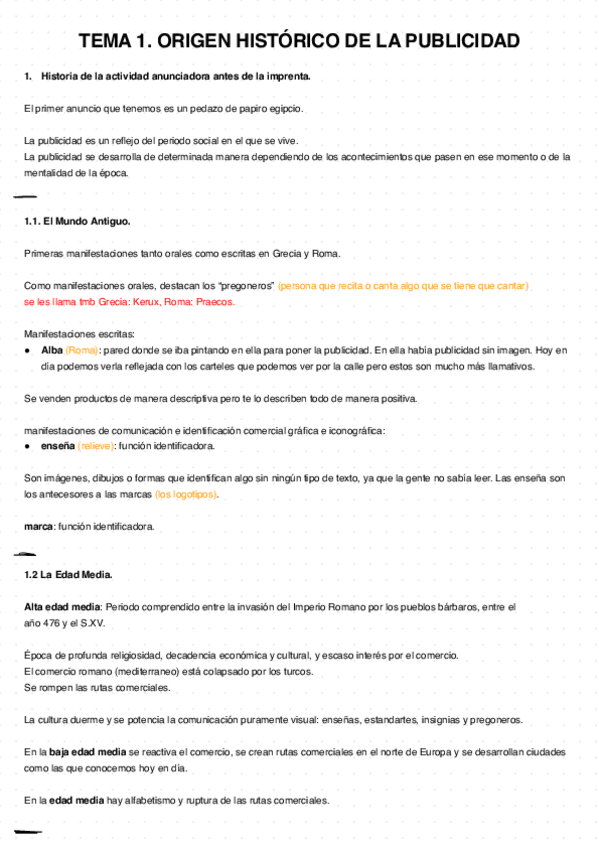 TEMA 1. ORIGEN HISTÓRICO DE LA PUBLICIDAD

1. Historia de la actividad anunciadora antes de la imprenta.

El primer anuncio que tenemos es un pedazo de papiro egipcio.

La publicidad es un reflejo del periodo social en el que se vive.
La publicidad se desarrolla de determinada manera dependiendo de los acontecimientos que pasen en ese momento o de la mentalidad de la época.

1.1. El Mundo Antiguo.

Primeras manifestaciones tanto orales como escritas en Grecia y Roma.

Como manifestaciones orales, destacan los "pregoneros" (persona que recita o canta algo que se tiene que cantar) se les llama tmb Grecia: Kerux, Roma: Praecos.

Manifestaciones escritas:
● Alba (Roma): pared donde se iba pintando en ella para poner la publicidad. En ella había publicidad sin imagen. Hoy en día podemos verla reflejada con los carteles que podemos ver por la calle pero estos son mucho más llamativos.

Se venden productos de manera descriptiva pero te lo describen todo de manera positiva.

manifestaciones de comunicación e identificación comercial gráfica e iconográfica:
● enseña (relieve): función identificadora.

Son imágenes, dibujos o formas que identifican algo sin ningún tipo de texto, ya que la gente no sabía leer. Las enseña son los antecesores a las marcas (los logotipos).

marca: función identificadora.

1.2 La Edad Media.

Alta edad media: Periodo comprendido entre la invasión del Imperio Romano por los pueblos bárbaros, entre el año 476 y el S.XV.

Época de profunda religiosidad, decadencia económica y cultural, y escaso interés por el comercio.
El comercio romano (mediterraneo) está colapsado por los turcos.
Se rompen las rutas comerciales.

La cultura duerme y se potencia la comunicación puramente visual: enseñas, estandartes, insignias y pregoneros.

En la baja edad media se reactiva el comercio, se crean rutas comerciales en el norte de Europa y se desarrollan ciudades como las que conocemos hoy en día.

En la edad media hay alfabetismo y ruptura de las rutas comerciales.